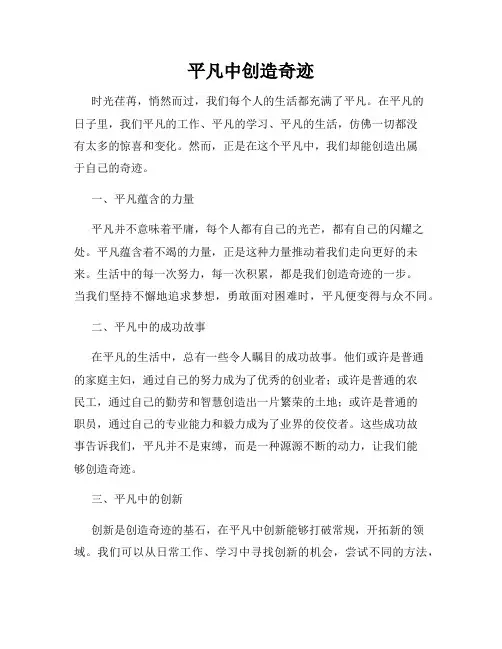 平凡中创造奇迹

时光荏苒，悄然而过，我们每个人的生活都充满了平凡。在平凡的日子里，我们平凡的工作、平凡的学习、平凡的生活，仿佛一切都没有太多的惊喜和变化。然而，正是在这个平凡中，我们却能创造出属于自己的奇迹。

一、平凡蕴含的力量

平凡并不意味着平庸，每个人都有自己的光芒，都有自己的闪耀之处。平凡蕴含着不竭的力量，正是这种力量推动着我们走向更好的未来。生活中的每一次努力，每一次积累，都是我们创造奇迹的一步。当我们坚持不懈地追求梦想，勇敢面对困难时，平凡便变得与众不同。

二、平凡中的成功故事

在平凡的生活中，总有一些令人瞩目的成功故事。他们或许是普通的家庭主妇，通过自己的努力成为了优秀的创业者；或许是普通的农民工，通过自己的勤劳和智慧创造出一片繁荣的土地；或许是普通的职员，通过自己的专业能力和毅力成为了业界的佼佼者。这些成功故事告诉我们，平凡并不是束缚，而是一种源源不断的动力，让我们能够创造奇迹。

三、平凡中的创新

创新是创造奇迹的基石，在平凡中创新能够打破常规，开拓新的领域。我们可以从日常工作、学习中寻找创新的机会，尝试不同的方法，